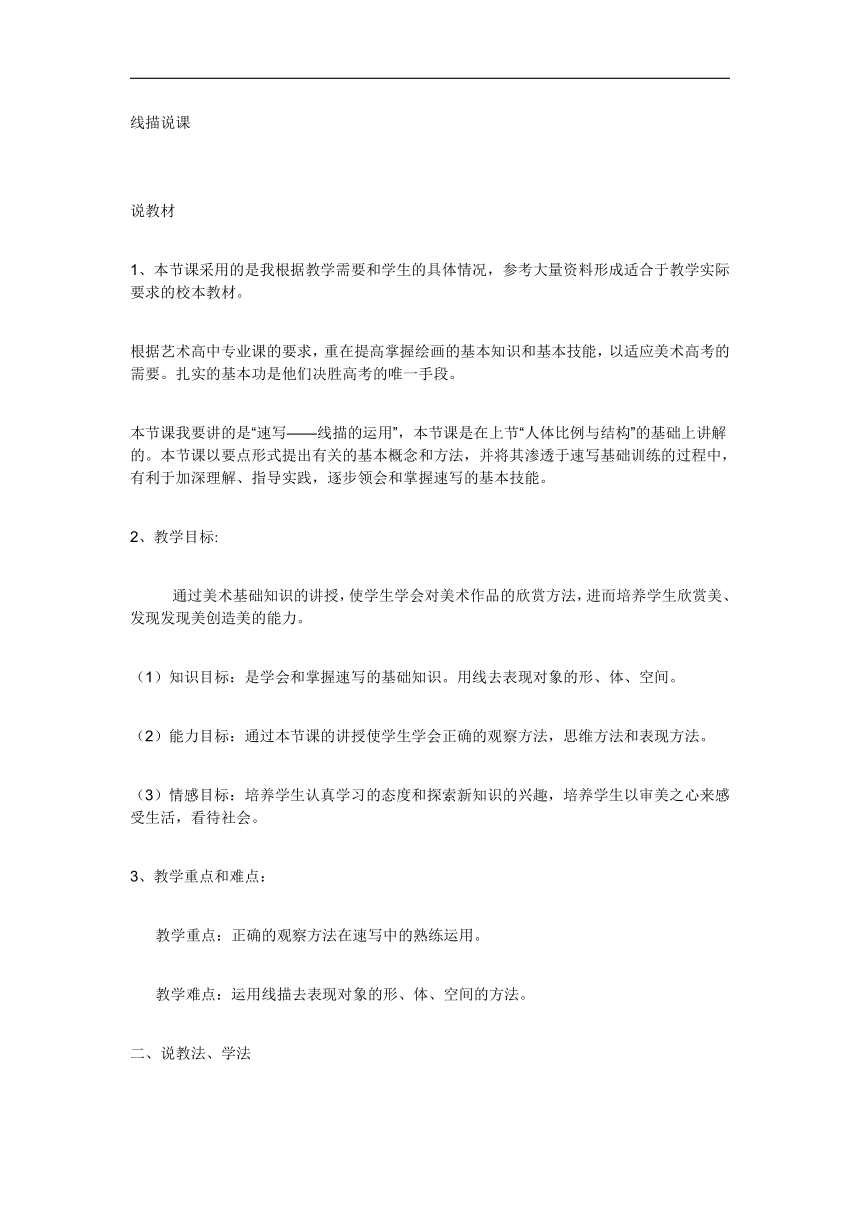 线描说课

说教材

1、本节课采用的是我根据教学需要和学生的具体情况，参考大量资料形成适合于教学实际要求的校本教材。

根据艺术高中专业课的要求，重在提高掌握绘画的基本知识和基本技能，以适应美术高考的需要。扎实的基本功是他们决胜高考的唯一手段。

本节课我要讲的是“速写——线描的运用”，本节课是在上节“人体比例与结构”的基础上讲解的。本节课以要点形式提出有关的基本概念和方法，并将其渗透于速写基础训练的过程中，有利于加深理解、指导实践，逐步领会和掌握速写的基本技能。

2、教学目标:

通过美术基础知识的讲授，使学生学会对美术作品的欣赏方法，进而培养学生欣赏美、发现发现美创造美的能力。

（1）知识目标：是学会和掌握速写的基础知识。用线去表现对象的形、体、空间。

（2）能力目标：通过本节课的讲授使学生学会正确的观察方法，思维方法和表现方法。

（3）情感目标：培养学生认真学习的态度和探索新知识的兴趣，培养学生以审美之心来感受生活，看待社会。

3、教学重点和难点：

教学重点：正确的观察方法在速写中的熟练运用。

教学难点：运用线描去表现对象的形、体、空间的方法。

二、说教法、学法